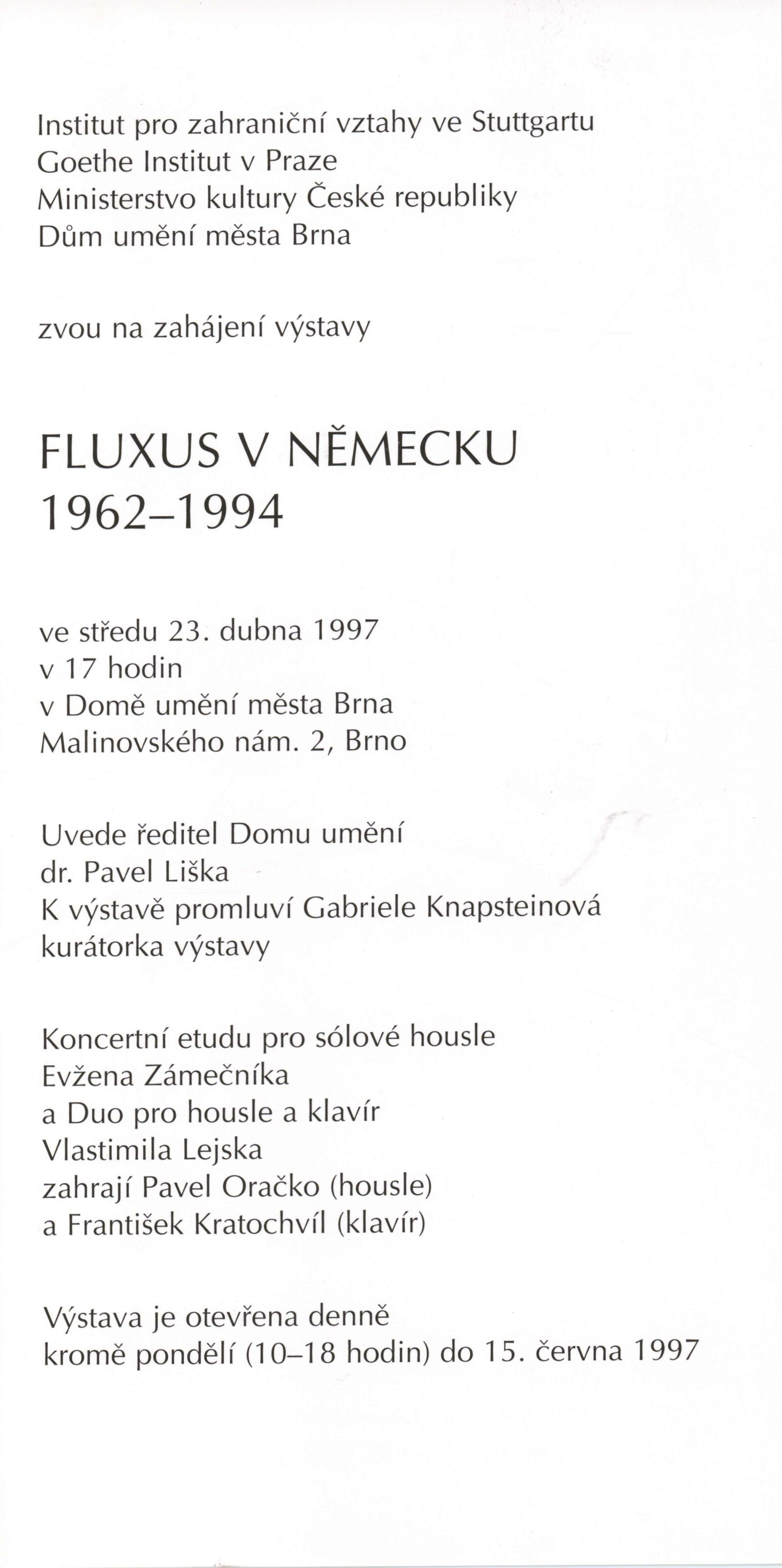 Institut pro zahraniční vztahy ve Stuttgartu
Goethe Institut v Praze
Ministerstvo kultury České republiky
Dům umění města Brna

zvou na zahájení výstavy

FLUXUS V NĚMECKU
1962–1994

ve středu 23. dubna 1997
v 17 hodin
v Domě umění města Brna
Malinovského nám. 2, Brno

Uvede ředitel Domu umění
dr. Pavel Liška
K výstavě promluví Gabriele Knapsteinová
kurátorka výstavy

Koncertní etudu pro sólové housle
Evžena Zámečníka
a Duo pro housle a klavír
Vlastimila Lejska
zahrají Pavel Oračko (housle)
a František Kratochvíl (klavír)

Výstava je otevřena denně
kromě pondělí (10–18 hodin) do 15. června 1997